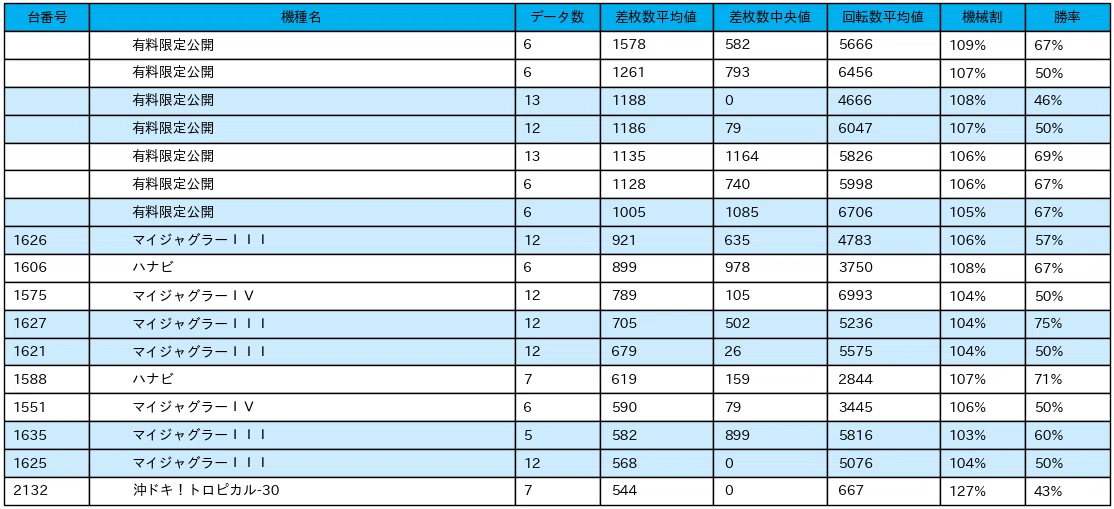 | 台番号 | 機種名 | データ数 | 差枚数平均値 | 差枚数中央値 | 回転数平均値 | 機械割 | 勝率 |
|---|---|---|---|---|---|---|---|
| | 有料限定公開 | 6 | 1578 | 582 | 5666 | 109% | 67% |
| | 有料限定公開 | 6 | 1261 | 793 | 6456 | 107% | 50% |
| | 有料限定公開 | 13 | 1188 | 0 | 4666 | 108% | 46% |
| | 有料限定公開 | 12 | 1186 | 79 | 6047 | 107% | 50% |
| | 有料限定公開 | 13 | 1135 | 1164 | 5826 | 106% | 69% |
| | 有料限定公開 | 6 | 1128 | 740 | 5998 | 106% | 67% |
| | 有料限定公開 | 6 | 1005 | 1085 | 6706 | 105% | 67% |
| 1626 | マイジャグラーＩＩＩ | 12 | 921 | 635 | 4783 | 106% | 57% |
| 1606 | ハナビ | 6 | 899 | 978 | 3750 | 108% | 67% |
| 1575 | マイジャグラーＩＶ | 12 | 789 | 105 | 6993 | 104% | 50% |
| 1627 | マイジャグラーＩＩＩ | 12 | 705 | 502 | 5236 | 104% | 75% |
| 1621 | マイジャグラーＩＩＩ | 12 | 679 | 26 | 5575 | 104% | 50% |
| 1588 | ハナビ | 7 | 619 | 159 | 2844 | 107% | 71% |
| 1551 | マイジャグラーＩＶ | 6 | 590 | 79 | 3445 | 106% | 50% |
| 1635 | マイジャグラーＩＩＩ | 5 | 582 | 899 | 5816 | 103% | 60% |
| 1625 | マイジャグラーＩＩＩ | 12 | 568 | 0 | 5076 | 104% | 50% |
| 2132 | 沖ドキ！トロピカル-30 | 7 | 544 | 0 | 667 | 127% | 43% |